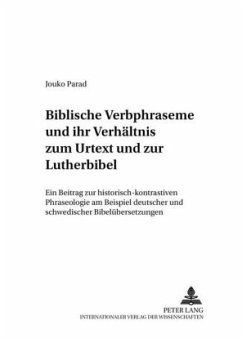 Jouko Parad

Biblische Verbphraseme und ihr Verhältnis zum Urtext und zur Lutherbibel

Ein Beitrag zur historisch-kontrastiven Phraseologie am Beispiel deutscher und schwedischer Bibelübersetzungen

PETER LANG
INTERNATIONALER VERLAG DER WISSENSCHAFTEN